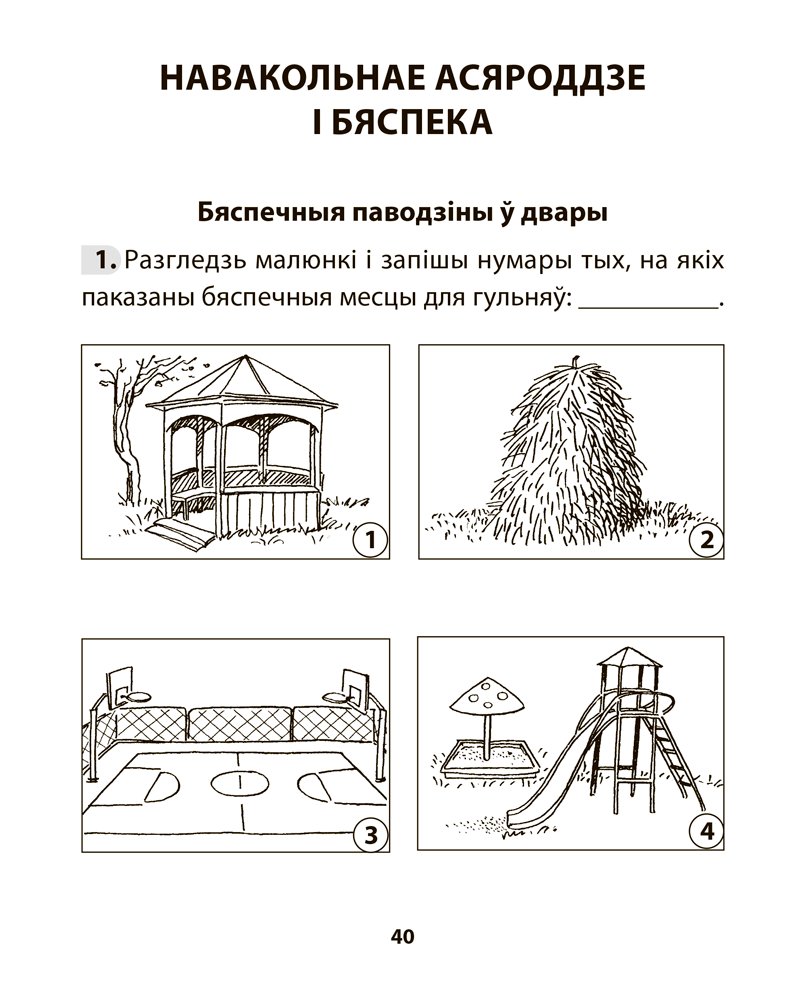 НАВАКОЛЬНАЕ АСЯРОДДЗЕ І БЯСПЕКА

Бяспечныя паводзіны ў двары

1. Разгледзь малюнкі і запішы нумары тых, на якіх паказаны бяспечныя месцы для гульняў: ___________.

1

2

3

4

40